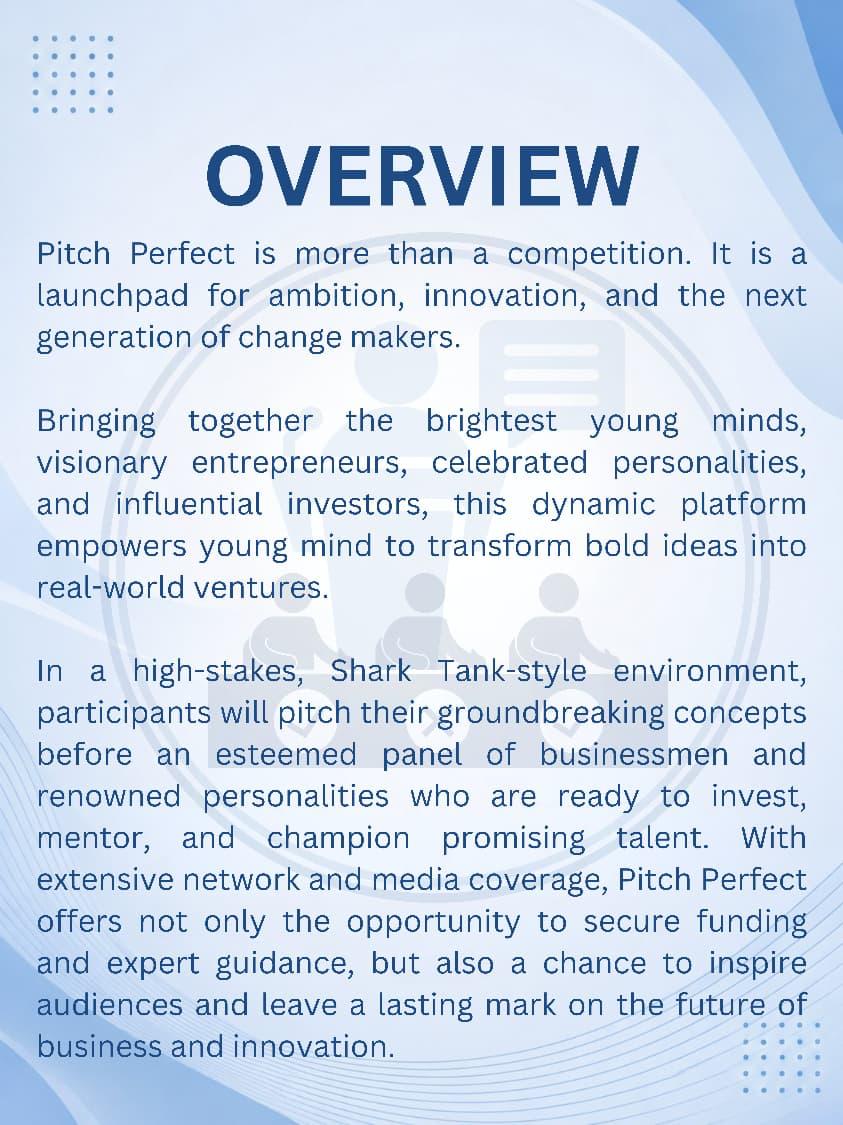 OVERVIEW

Pitch Perfect is more than a competition. It is a launchpad for ambition, innovation, and the next generation of change makers.

Bringing together the brightest young minds, visionary entrepreneurs, celebrated personalities, and influential investors, this dynamic platform empowers young mind to transform bold ideas into real-world ventures.

In a high-stakes, Shark Tank-style environment, participants will pitch their groundbreaking concepts before an esteemed panel of businessmen and renowned personalities who are ready to invest, mentor, and champion promising talent. With extensive network and media coverage, Pitch Perfect offers not only the opportunity to secure funding and expert guidance, but also a chance to inspire audiences and leave a lasting mark on the future of business and innovation.